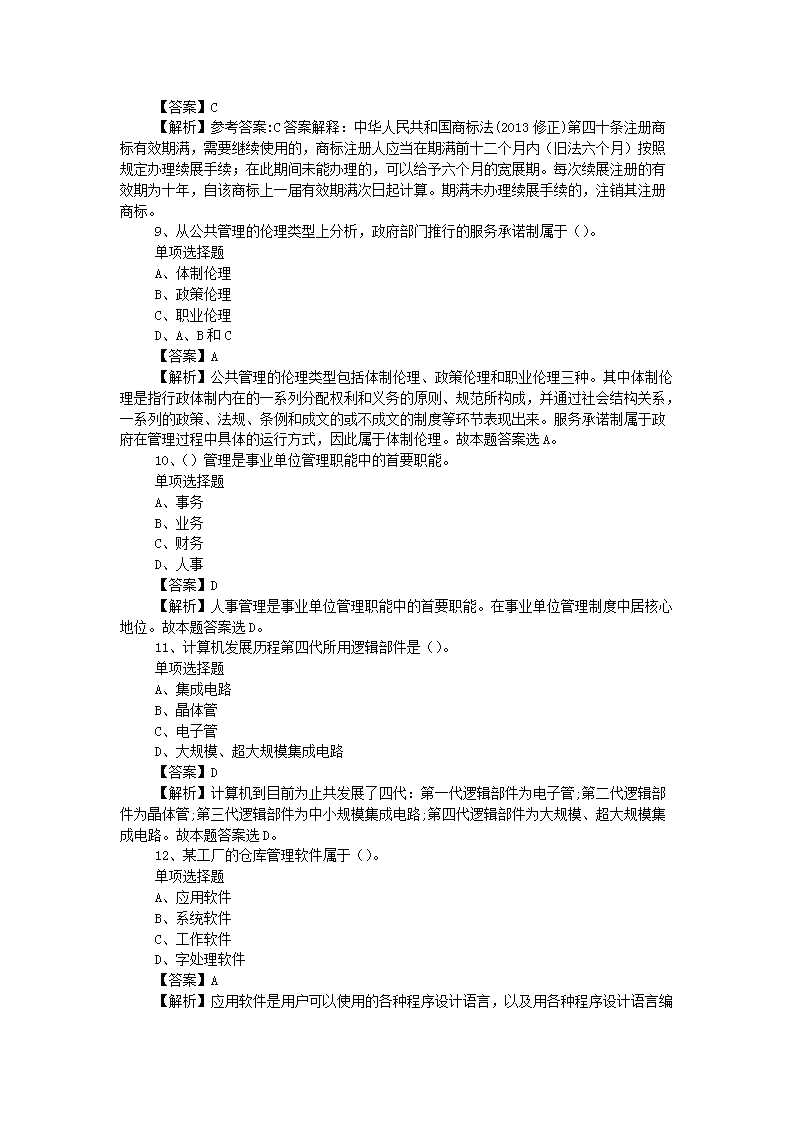 【答案】C

【解析】参考答案:C答案解释：中华人民共和国商标法(2013修正)第四十条注册商标有效期满，需要继续使用的，商标注册人应当在期满前十二个月内（旧法六个月）按照规定办理续展手续；在此期间未能办理的，可以给予六个月的宽展期。每次续展注册的有效期为十年，自该商标上一届有效期满次日起计算。期满未办理续展手续的，注销其注册商标。

9、从公共管理的伦理类型上分析，政府部门推行的服务承诺制属于（）。

单项选择题

A、体制伦理

B、政策伦理

C、职业伦理

D、A、B和C

【答案】A

【解析】公共管理的伦理类型包括体制伦理、政策伦理和职业伦理三种。其中体制伦理是指行政体制内在的一系列分配权利和义务的原则、规范所构成，并通过社会结构关系，一系列的政策、法规、条例和成文的或不成文的制度等环节表现出来。服务承诺制属于政府在管理过程中具体的运行方式，因此属于体制伦理。故本题答案选A。

10、（）管理是事业单位管理职能中的首要职能。

单项选择题

A、事务

B、业务

C、财务

D、人事

【答案】D

【解析】人事管理是事业单位管理职能中的首要职能。在事业单位管理制度中居核心地位。故本题答案选D。

11、计算机发展历程第四代所用逻辑部件是（）。

单项选择题

A、集成电路

B、晶体管

C、电子管

D、大规模、超大规模集成电路

【答案】D

【解析】计算机到目前为止共发展了四代：第一代逻辑部件为电子管;第二代逻辑部件为晶体管;第三代逻辑部件为中小规模集成电路;第四代逻辑部件为大规模、超大规模集成电路。故本题答案选D。

12、某工厂的仓库管理软件属于（）。

单项选择题

A、应用软件

B、系统软件

C、工作软件

D、字处理软件

【答案】A

【解析】应用软件是用户可以使用的各种程序设计语言，以及用各种程序设计语言编